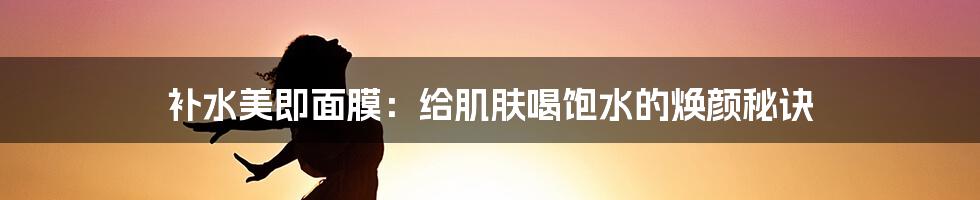 补水美即面膜：给肌肤喝饱水的焕颜秘诀